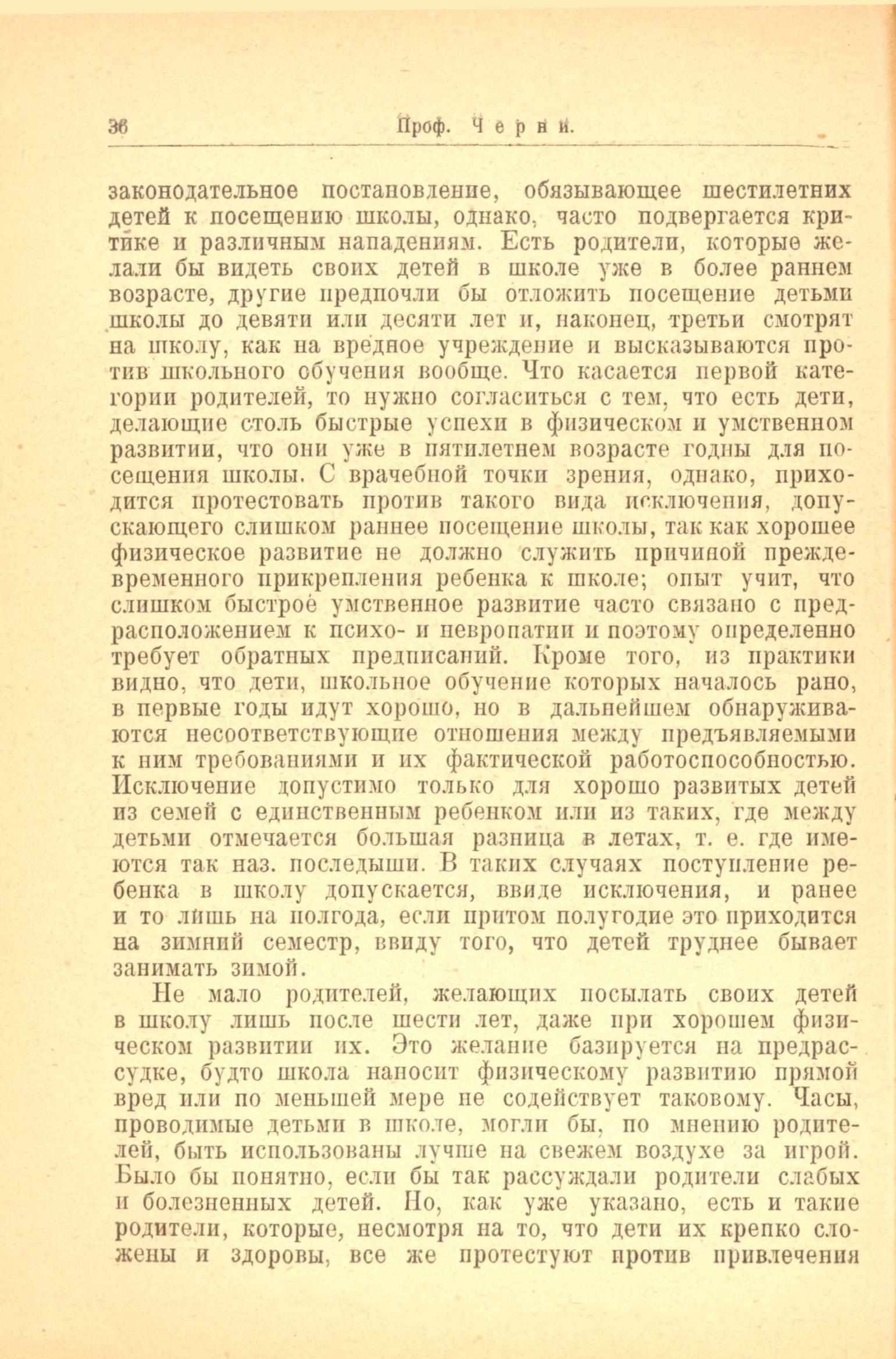 36 Проф. Черни.

законодательное постановление, обязывающее шестилетних детей к посещению школы, однако, часто подвергается критике и различным нападениям. Есть родители, которые желали бы видеть своих детей в школе уже в более раннем возрасте, другие предпочли бы отложить посещение детьми школы до девяти или десяти лет и, наконец, третьи смотрят на школу, как на вредное учреждение и высказываются против школьного обучения вообще. Что касается первой категории родителей, то нужно согласиться с тем, что есть дети, делающие столь быстрые успехи в физическом и умственном развитии, что они уже в пятилетнем возрасте годны для посещения школы. С врачебной точки зрения, однако, приходится протестовать против такого вида исключения, допускающего слишком раннее посещение школы, так как хорошее физическое развитие не должно служить причиной преждевременного прикрепления ребенка к школе; опыт учит, что слишком быстрое умственное развитие часто связано с предрасположением к психо- и невропатии и поэтому определенно требует обратных предписаний. Кроме того, из практики видно, что дети, школьное обучение которых началось рано, в первые годы идут хорошо, но в дальнейшем обнаруживаются несоответствующие отношения между предъявляемыми к ним требованиями и их фактической работоспособностью. Исключение допустимо только для хорошо развитых детей из семей с единственным ребенком или из таких, где между детьми отмечается большая разница в летах, т. е. где имеются так наз. последыши. В таких случаях поступление ребенка в школу допускается, ввиде исключения, и ранее и то лишь на полгода, если притом полугодие это приходится на зимний семестр, ввиду того, что детей труднее бывает занимать зимой.

Не мало родителей, желающих посылать своих детей в школу лишь после шести лет, даже при хорошем физическом развитии их. Это желание базируется на предрассудке, будто школа наносит физическому развитию прямой вред или по меньшей мере не содействует таковому. Часы, проводимые детьми в школе, могли бы, по мнению родителей, быть использованы лучше на свежем воздухе за игрой. Было бы понятно, если бы так рассуждали родители слабых и болезненных детей. Но, как уже указано, есть и такие родители, которые, несмотря на то, что дети их крепко сложены и здоровы, все же протестуют против привлечения